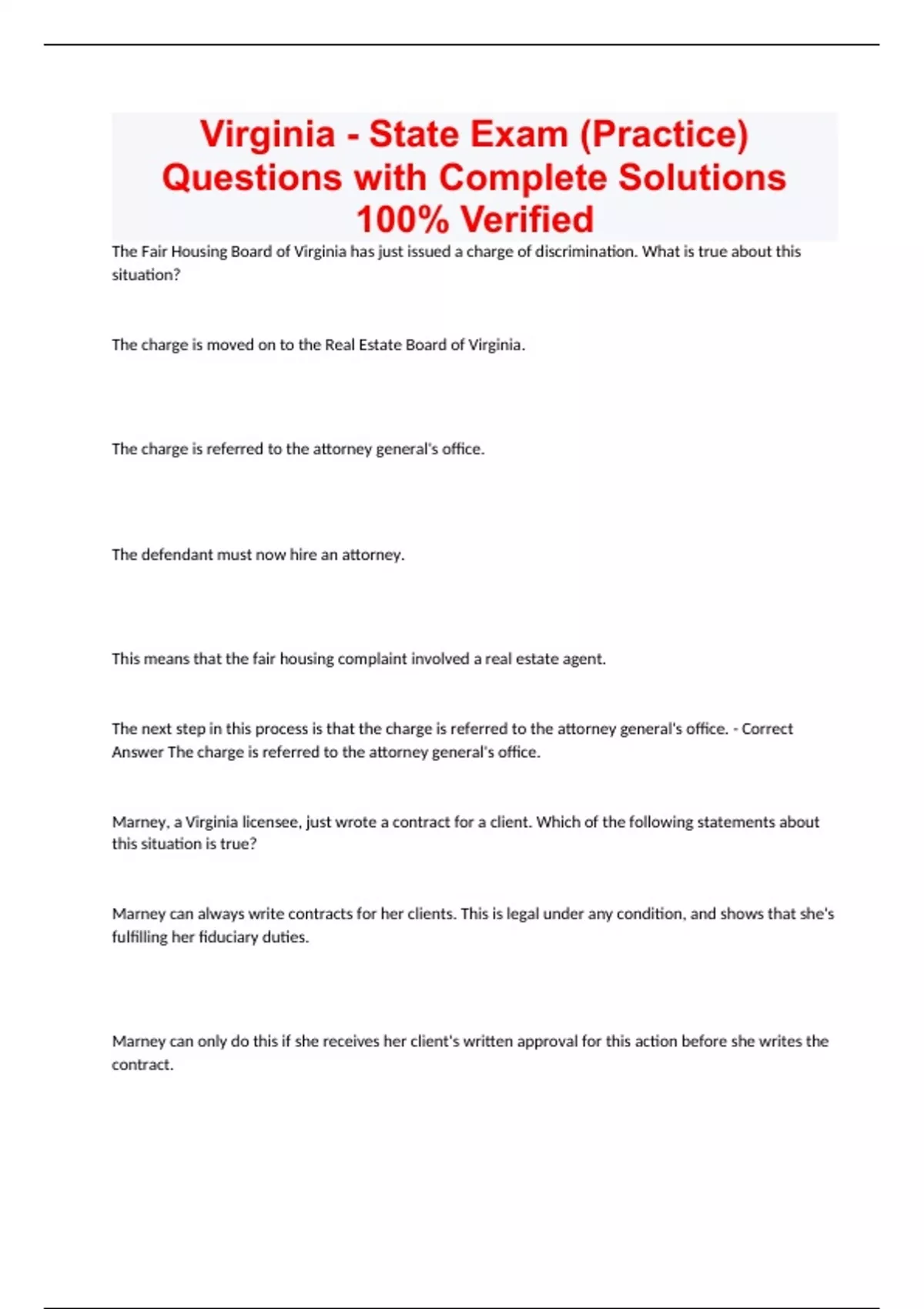 Virginia - State Exam (Practice) Questions with Complete Solutions 100% Verified

The Fair Housing Board of Virginia has just issued a charge of discrimination. What is true about this situation?

The charge is moved on to the Real Estate Board of Virginia.

The charge is referred to the attorney general's office.

The defendant must now hire an attorney.

This means that the fair housing complaint involved a real estate agent.

The next step in this process is that the charge is referred to the attorney general's office. - Correct Answer The charge is referred to the attorney general's office.

Marney, a Virginia licensee, just wrote a contract for a client. Which of the following statements about this situation is true?

Marney can always write contracts for her clients. This is legal under any condition, and shows that she's fulfilling her fiduciary duties.

Marney can only do this if she receives her client's written approval for this action before she writes the contract.